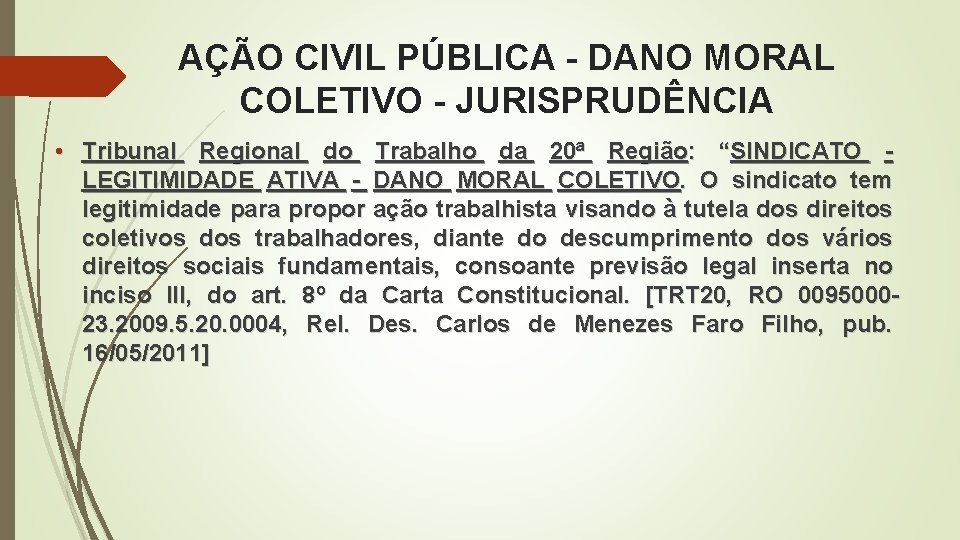 AÇÃO CIVIL PÚBLICA - DANO MORAL COLETIVO - JURISPRUDÊNCIA

• Tribunal Regional do Trabalho da 20ª Região: "SINDICATO - LEGITIMIDADE ATIVA - DANO MORAL COLETIVO. O sindicato tem legitimidade para propor ação trabalhista visando à tutela dos direitos coletivos dos trabalhadores, diante do descumprimento dos vários direitos sociais fundamentais, consoante previsão legal inserta no inciso III, do art. 8º da Carta Constitucional. [TRT20, RO 0095000-23.2009.5.20.0004, Rel. Des. Carlos de Menezes Faro Filho, pub. 16/05/2011]